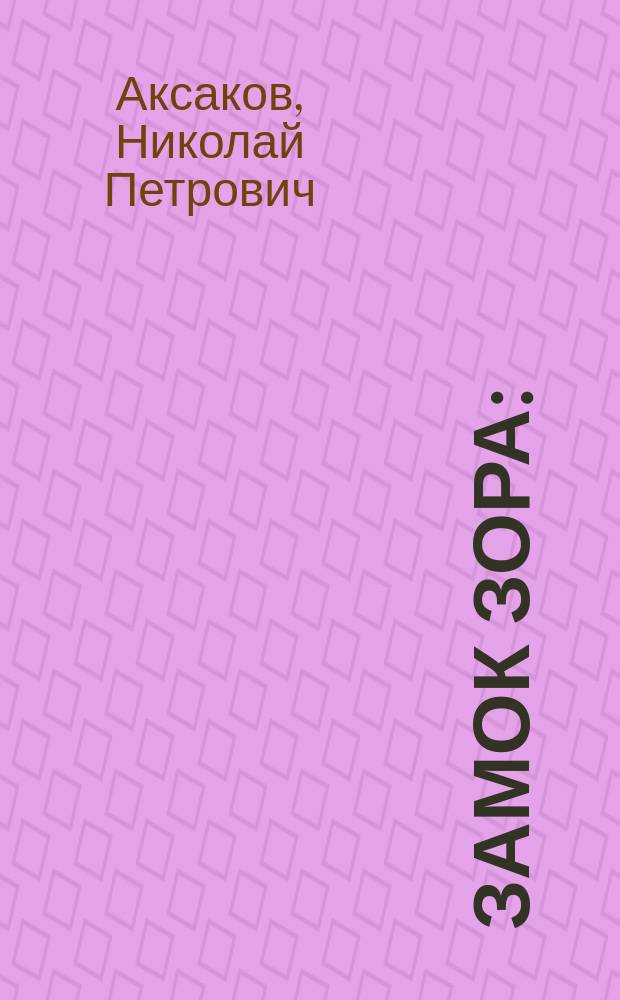 Аксаков, Николай Петрович

ЗАМОК ЗОРА: